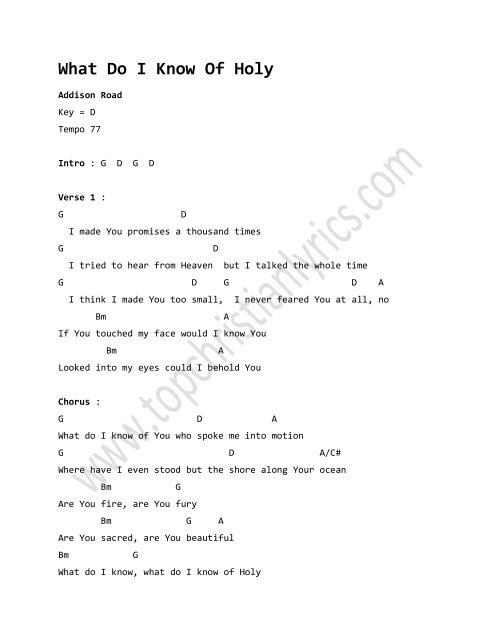 What Do I Know Of Holy

Addison Road

Key = D

Tempo 77

Intro : G D G D

Verse 1 :

G D
I made You promises a thousand times
G D
I tried to hear from Heaven but I talked the whole time
G D G D A
I think I made You too small, I never feared You at all, no
Bm A
If You touched my face would I know You
Bm A
Looked into my eyes could I behold You

Chorus :

G D A
What do I know of You who spoke me into motion
G D A/C#
Where have I even stood but the shore along Your ocean
Bm G
Are You fire, are You fury
Bm G A
Are You sacred, are You beautiful
Bm G
What do I know, what do I know of Holy

www.topchristianlyrics.com